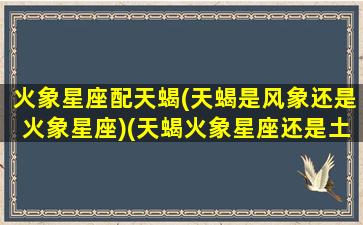 火象星座配天蝎(天蝎是风象还是火象星座)(天蝎火象星座还是土